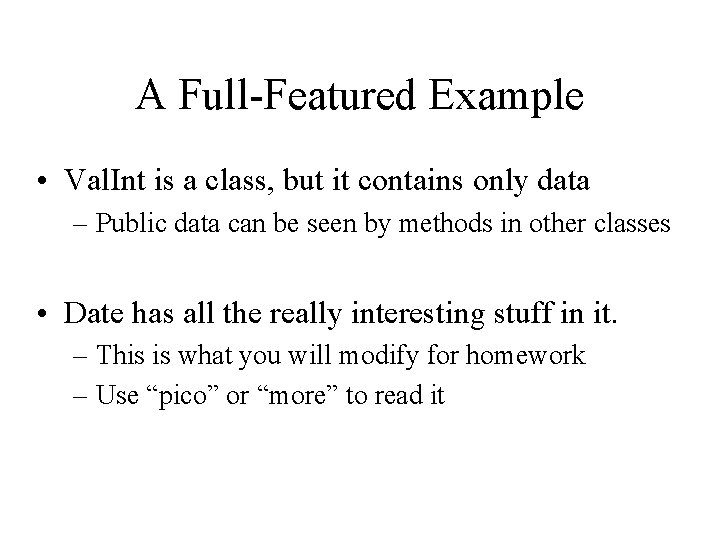 A Full-Featured Example

• ValInt is a class, but it contains only data
– Public data can be seen by methods in other classes

• Date has all the really interesting stuff in it.
– This is what you will modify for homework
– Use “pico” or “more” to read it